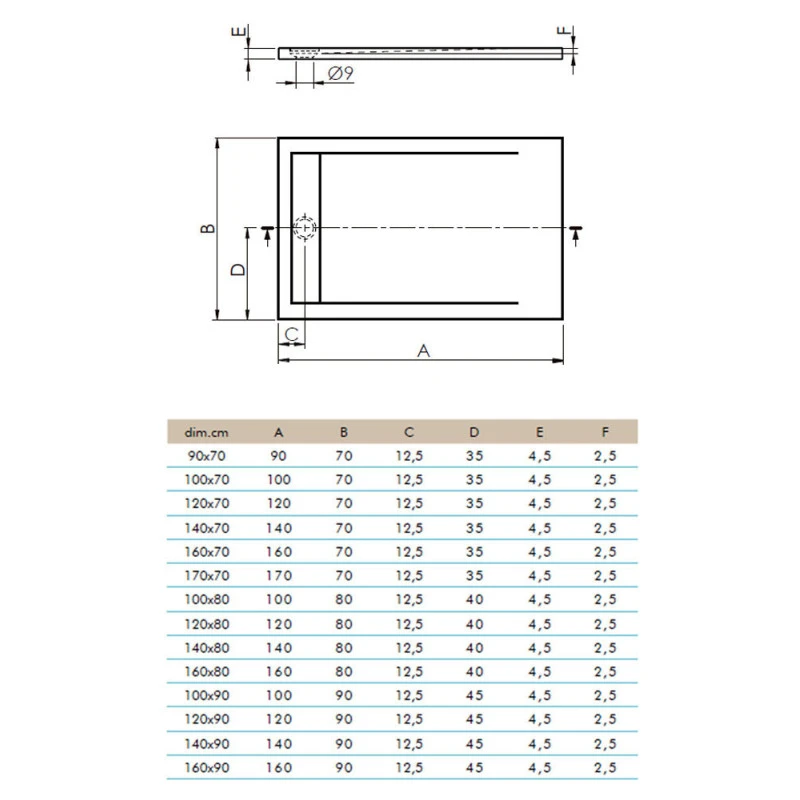 E

F

Ø9

B

D

C

A

| dim.cm | A | B | C | D | E | F |
|---|---|---|---|---|---|---|
| 90x70 | 90 | 70 | 12,5 | 35 | 4,5 | 2,5 |
| 100x70 | 100 | 70 | 12,5 | 35 | 4,5 | 2,5 |
| 120x70 | 120 | 70 | 12,5 | 35 | 4,5 | 2,5 |
| 140x70 | 140 | 70 | 12,5 | 35 | 4,5 | 2,5 |
| 160x70 | 160 | 70 | 12,5 | 35 | 4,5 | 2,5 |
| 170x70 | 170 | 70 | 12,5 | 35 | 4,5 | 2,5 |
| 100x80 | 100 | 80 | 12,5 | 40 | 4,5 | 2,5 |
| 120x80 | 120 | 80 | 12,5 | 40 | 4,5 | 2,5 |
| 140x80 | 140 | 80 | 12,5 | 40 | 4,5 | 2,5 |
| 160x80 | 160 | 80 | 12,5 | 40 | 4,5 | 2,5 |
| 100x90 | 100 | 90 | 12,5 | 45 | 4,5 | 2,5 |
| 120x90 | 120 | 90 | 12,5 | 45 | 4,5 | 2,5 |
| 140x90 | 140 | 90 | 12,5 | 45 | 4,5 | 2,5 |
| 160x90 | 160 | 90 | 12,5 | 45 | 4,5 | 2,5 |